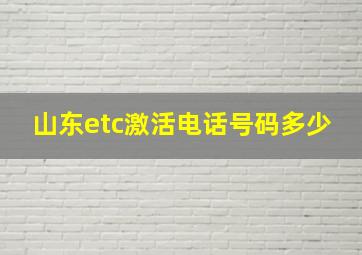 山东etc激活电话号码多少